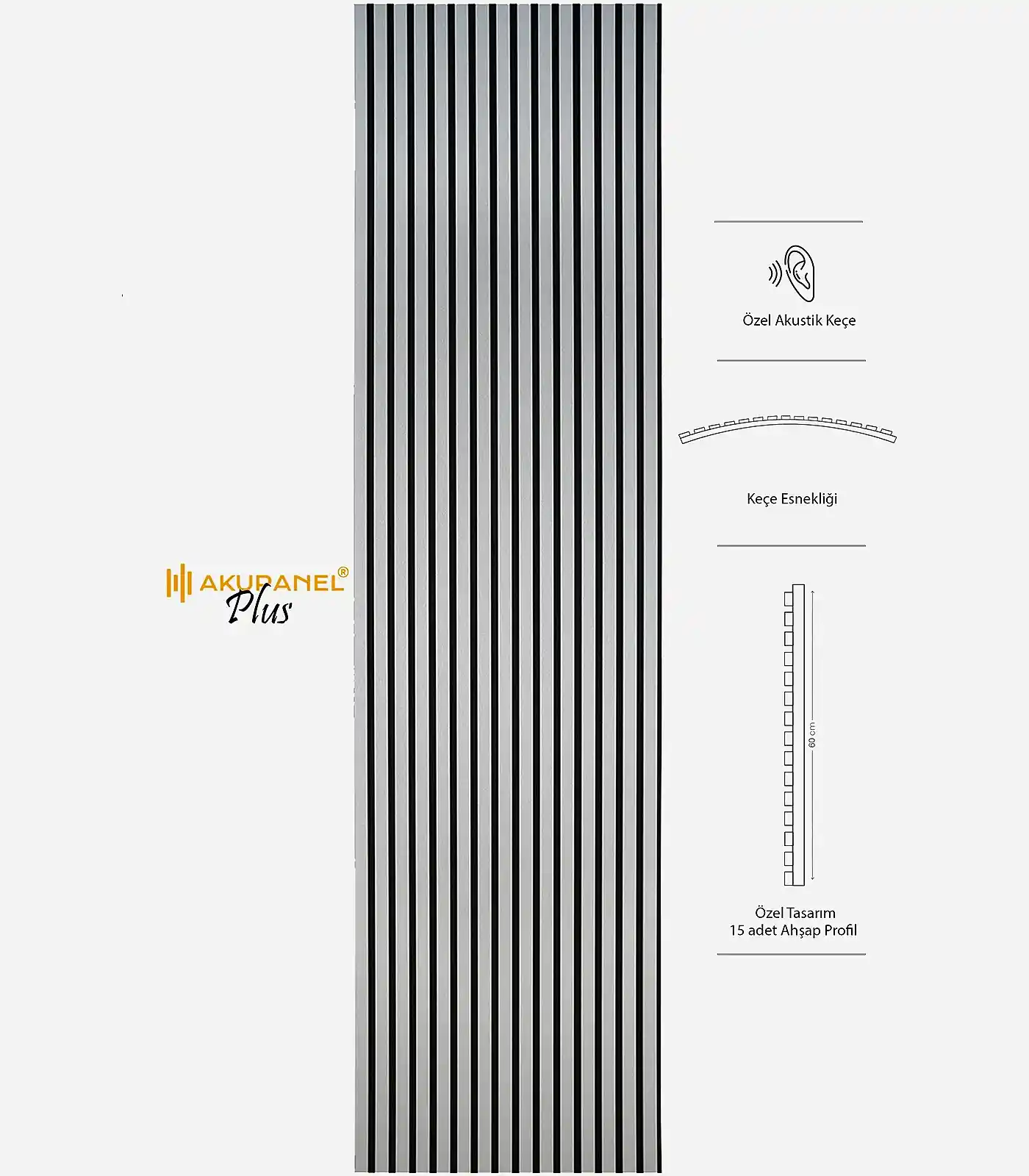 AKUPANEL®
Plus

Özel Akustik Keçe

Keçe Esnekliği

60 cm

Özel Tasarım
15 adet Ahşap Profil